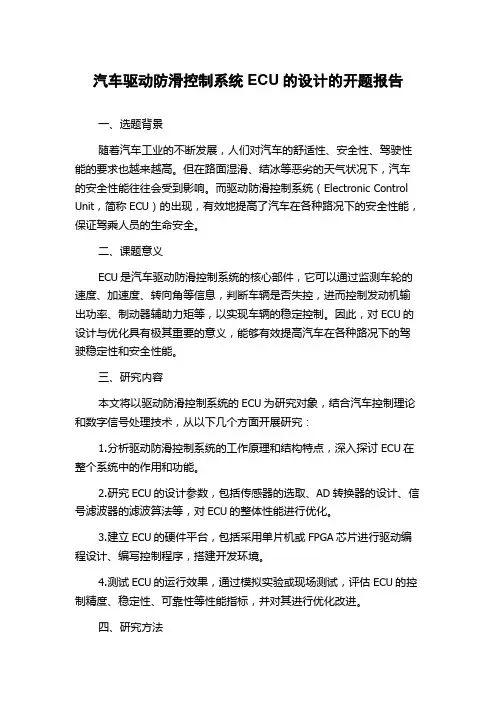 汽车驱动防滑控制系统 ECU 的设计的开题报告

一、选题背景

随着汽车工业的不断发展，人们对汽车的舒适性、安全性、驾驶性能的要求也越来越高。但在路面湿滑、结冰等恶劣的天气状况下，汽车的安全性能往往会受到影响。而驱动防滑控制系统（Electronic Control Unit，简称 ECU）的出现，有效地提高了汽车在各种路况下的安全性能，保证驾乘人员的生命安全。

二、课题意义

ECU 是汽车驱动防滑控制系统的核心部件，它可以通过监测车轮的速度、加速度、转向角等信息，判断车辆是否失控，进而控制发动机输出功率、制动器辅助力矩等，以实现车辆的稳定控制。因此，对 ECU 的设计与优化具有极其重要的意义，能够有效提高汽车在各种路况下的驾驶稳定性和安全性能。

三、研究内容

本文将以驱动防滑控制系统的 ECU 为研究对象，结合汽车控制理论和数字信号处理技术，从以下几个方面开展研究：

1.分析驱动防滑控制系统的工作原理和结构特点，深入探讨 ECU 在整个系统中的作用和功能。

2.研究 ECU 的设计参数，包括传感器的选取、AD 转换器的设计、信号滤波器的滤波算法等，对 ECU 的整体性能进行优化。

3.建立 ECU 的硬件平台，包括采用单片机或 FPGA 芯片进行驱动编程设计、编写控制程序，搭建开发环境。

4.测试 ECU 的运行效果，通过模拟实验或现场测试，评估 ECU 的控制精度、稳定性、可靠性等性能指标，并对其进行优化改进。

四、研究方法